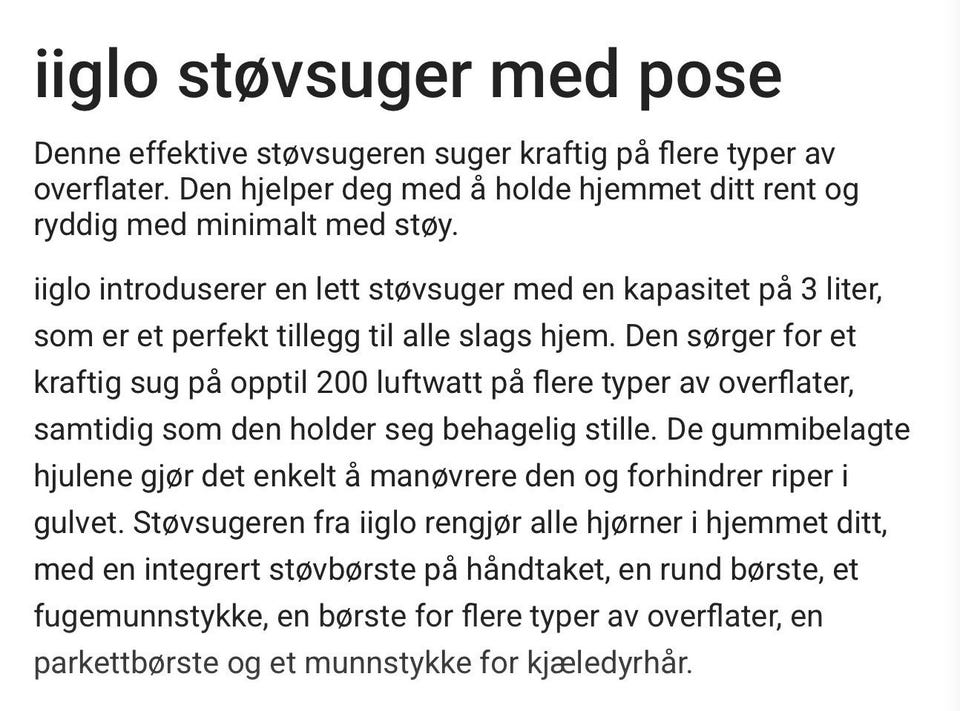 iiglo støvsuger med pose

Denne effektive støvsugeren suger kraftig på flere typer av overflater. Den hjelper deg med å holde hjemmet ditt rent og ryddig med minimalt med støy.

iiglo introduserer en lett støvsuger med en kapasitet på 3 liter, som er et perfekt tillegg til alle slags hjem. Den sørger for et kraftig sug på opptil 200 luftwatt på flere typer av overflater, samtidig som den holder seg behagelig stille. De gummibelagte hjulene gjør det enkelt å manøvrere den og forhindrer riper i gulvet. Støvsugeren fra iiglo rengjør alle hjørner i hjemmet ditt, med en integrert støvbørste på håndtaket, en rund børste, et fugemunnstykke, en børste for flere typer av overflater, en parkettbørste og et munnstykke for kjæledyrhår.